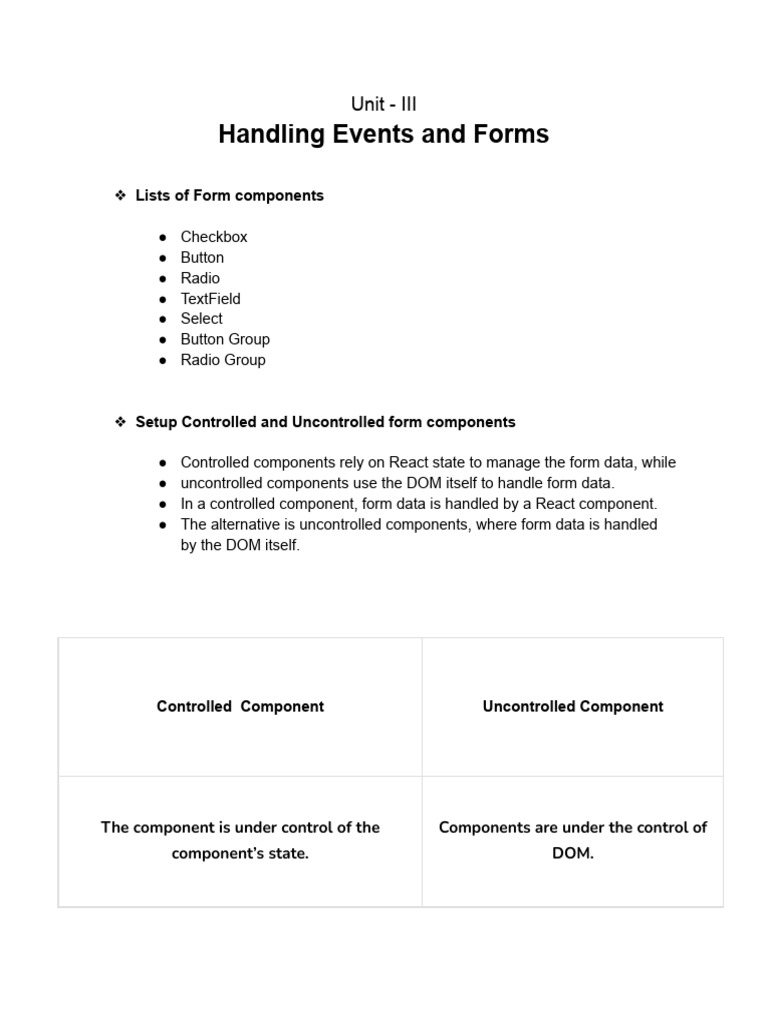 Unit - III
Handling Events and Forms

❖ Lists of Form components

● Checkbox
● Button
● Radio
● TextField
● Select
● Button Group
● Radio Group

❖ Setup Controlled and Uncontrolled form components

● Controlled components rely on React state to manage the form data, while
● uncontrolled components use the DOM itself to handle form data.
● In a controlled component, form data is handled by a React component.
● The alternative is uncontrolled components, where form data is handled by the DOM itself.

| Controlled Component | Uncontrolled Component |
|---|---|
| The component is under control of the component's state. | Components are under the control of DOM. |